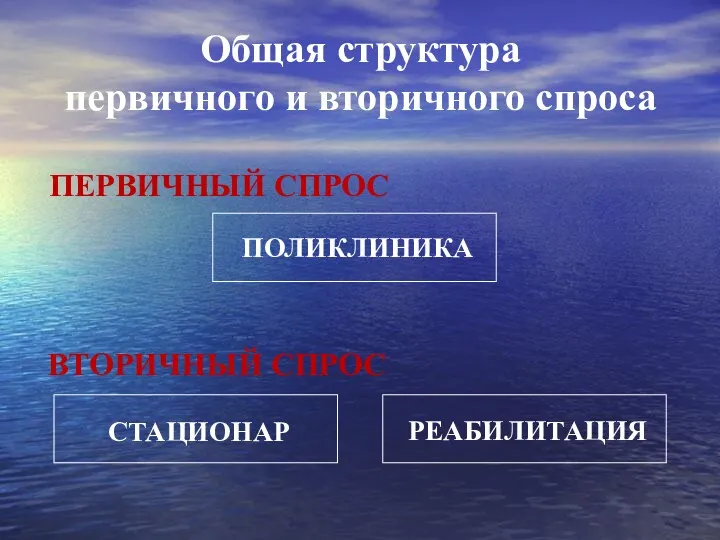 Общая структура первичного и вторичного спроса

ПЕРВИЧНЫЙ СПРОС

ПОЛИКЛИНИКА

ВТОРИЧНЫЙ СПРОС

СТАЦИОНАР

РЕАБИЛИТАЦИЯ